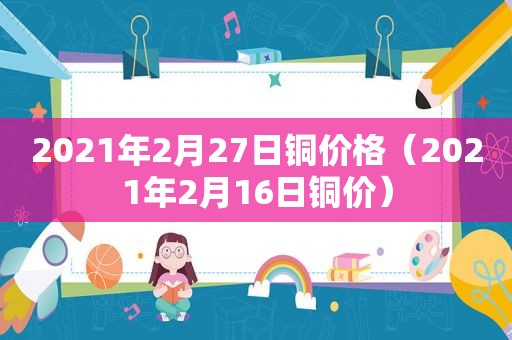 2021年2月27日铜价格（2021年2月16日铜价）